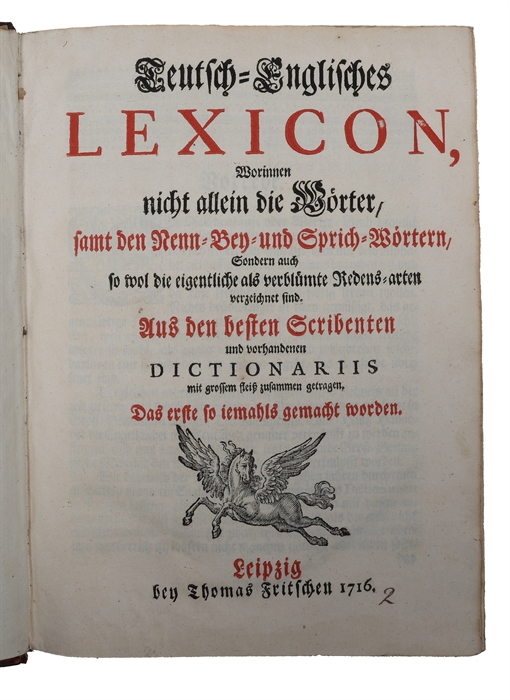 Teutsch=Englisches
LEXICON,
Worinnen
nicht allein die Wörter,
samt den Nenn=Bey=und Sprich=Wörtern,
Sondern auch
so wol die eigentliche als verblümte Redens=arten
verzeichnet sind.
Aus den besten Scribenten
und vorhandenen
DICTIONARIIS
mit grossem fleiß zusammen getragen,
Das erste so iemahls gemacht worden.

Leipzig
bey Thomas Fritschen 1716. 2